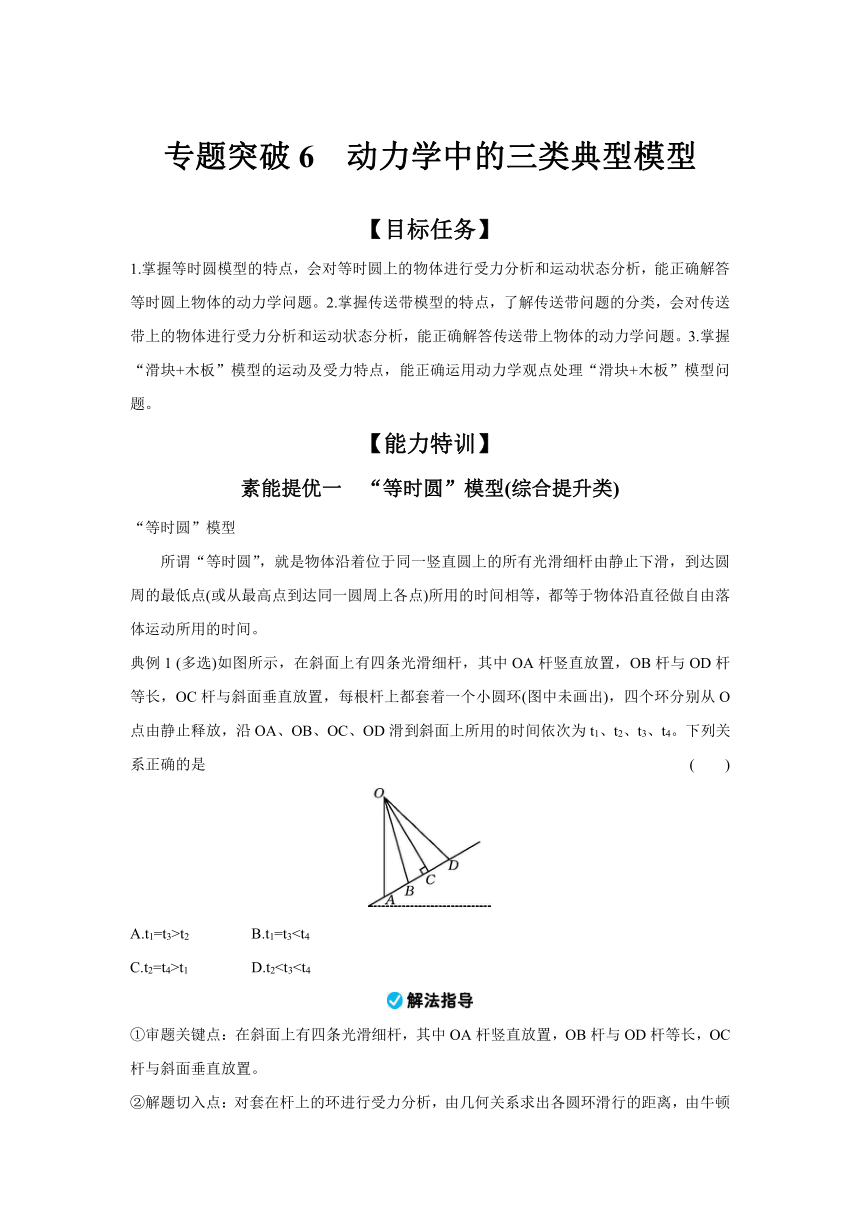 专题突破 6　动力学中的三类典型模型

【目标任务】

1.掌握等时圆模型的特点，会对等时圆上的物体进行受力分析和运动状态分析，能正确解答等时圆上物体的动力学问题。2.掌握传送带模型的特点，了解传送带问题的分类，会对传送带上的物体进行受力分析和运动状态分析，能正确解答传送带上物体的动力学问题。3.掌握“滑块+木板”模型的运动及受力特点，能正确运用动力学观点处理“滑块+木板”模型问题。

【能力特训】

素能提优一　“等时圆”模型(综合提升类)

“等时圆”模型

所谓“等时圆”，就是物体沿着位于同一竖直圆上的所有光滑细杆由静止下滑，到达圆周的最低点(或从最高点到达同一圆周上各点)所用的时间相等，都等于物体沿直径做自由落体运动所用的时间。

典例 1 (多选)如图所示，在斜面上有四条光滑细杆，其中 OA 杆竖直放置，OB 杆与 OD 杆等长，OC 杆与斜面垂直放置，每根杆上都套着一个小圆环(图中未画出)，四个环分别从 O 点由静止释放，沿 OA、OB、OC、OD 滑到斜面上所用的时间依次为 $t_1$、$t_2$、$t_3$、$t_4$。下列关系正确的是　(　　)

O
A
B
C
D

A.$t_1=t_3>t_2$　　B.$t_1=t_3<t_4$

C.$t_2=t_4>t_1$　　D.$t_2<t_3<t_4$

解法指导

①审题关键点：在斜面上有四条光滑细杆，其中 OA 杆竖直放置，OB 杆与 OD 杆等长，OC 杆与斜面垂直放置。

②解题切入点：对套在杆上的环进行受力分析，由几何关系求出各圆环滑行的距离，由牛顿